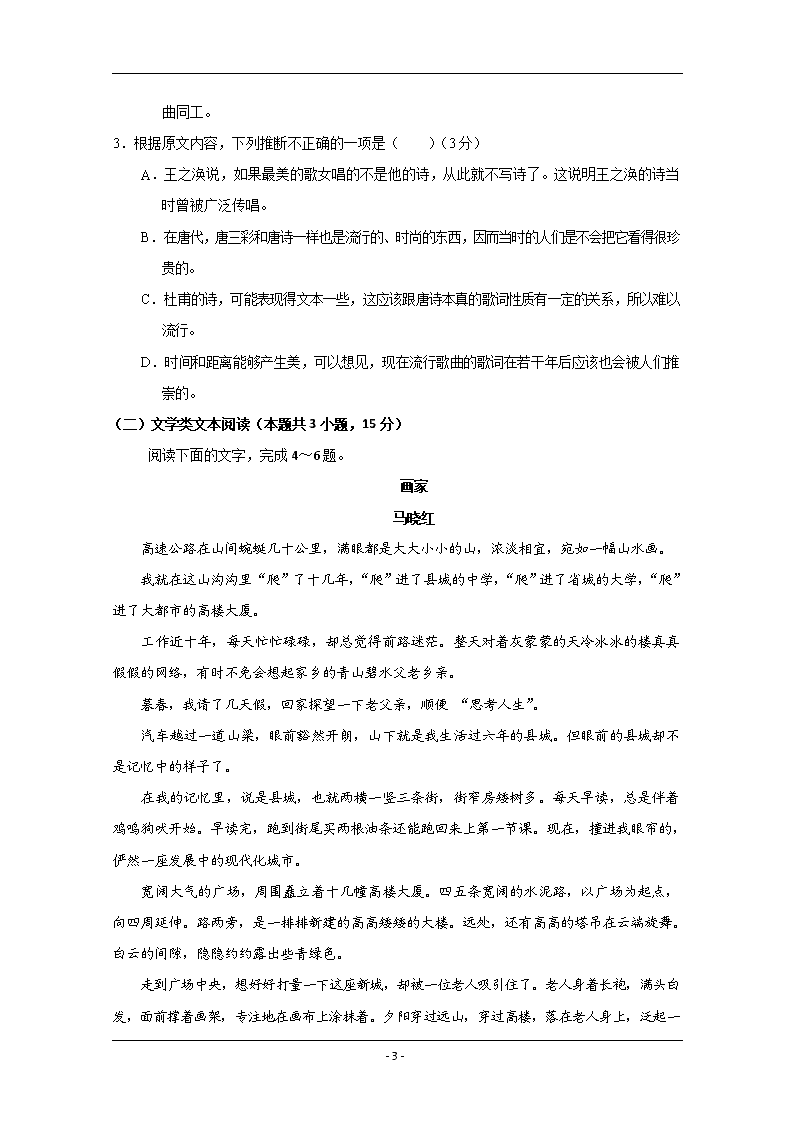 曲同工。

3．根据原文内容，下列推断不正确的一项是（　　）（3分）

A．王之涣说，如果最美的歌女唱的不是他的诗，从此就不写诗了。这说明王之涣的诗当时曾被广泛传唱。

B．在唐代，唐三彩和唐诗一样也是流行的、时尚的东西，因而当时的人们是不会把它看得很珍贵的。

C．杜甫的诗，可能表现得文本一些，这应该跟唐诗本真的歌词性质有一定的关系，所以难以流行。

D．时间和距离能够产生美，可以想见，现在流行歌曲的歌词在若干年后应该也会被人们推崇的。

（二）文学类文本阅读（本题共3小题，15分）

阅读下面的文字，完成4～6题。

画家

马晓红

高速公路在山间蜿蜒几十公里，满眼都是大大小小的山，浓淡相宜，宛如一幅山水画。

我就在这山沟沟里“爬”了十几年，“爬”进了县城的中学，“爬”进了省城的大学，“爬”进了大都市的高楼大厦。

工作近十年，每天忙忙碌碌，却总觉得前路迷茫。整天对着灰蒙蒙的天冷冰冰的楼真真假假的网络，有时不免会想起家乡的青山碧水父老乡亲。

暮春，我请了几天假，回家探望一下老父亲，顺便 “思考人生”。

汽车越过一道山梁，眼前豁然开朗，山下就是我生活过六年的县城。但眼前的县城却不是记忆中的样子了。

在我的记忆里，说是县城，也就两横一竖三条街，街窄房矮树多。每天早读，总是伴着鸡鸣狗吠开始。早读完，跑到街尾买两根油条还能跑回来上第一节课。现在，撞进我眼帘的，俨然一座发展中的现代化城市。

宽阔大气的广场，周围矗立着十几幢高楼大厦。四五条宽阔的水泥路，以广场为起点，向四周延伸。路两旁，是一排排新建的高高矮矮的大楼。远处，还有高高的塔吊在云端旋舞。白云的间隙，隐隐约约露出些青绿色。

走到广场中央，想好好打量一下这座新城，却被一位老人吸引住了。老人身着长袍，满头白发，面前撑着画架，专注地在画布上涂抹着。夕阳穿过远山，穿过高楼，落在老人身上，泛起一

- 3 -